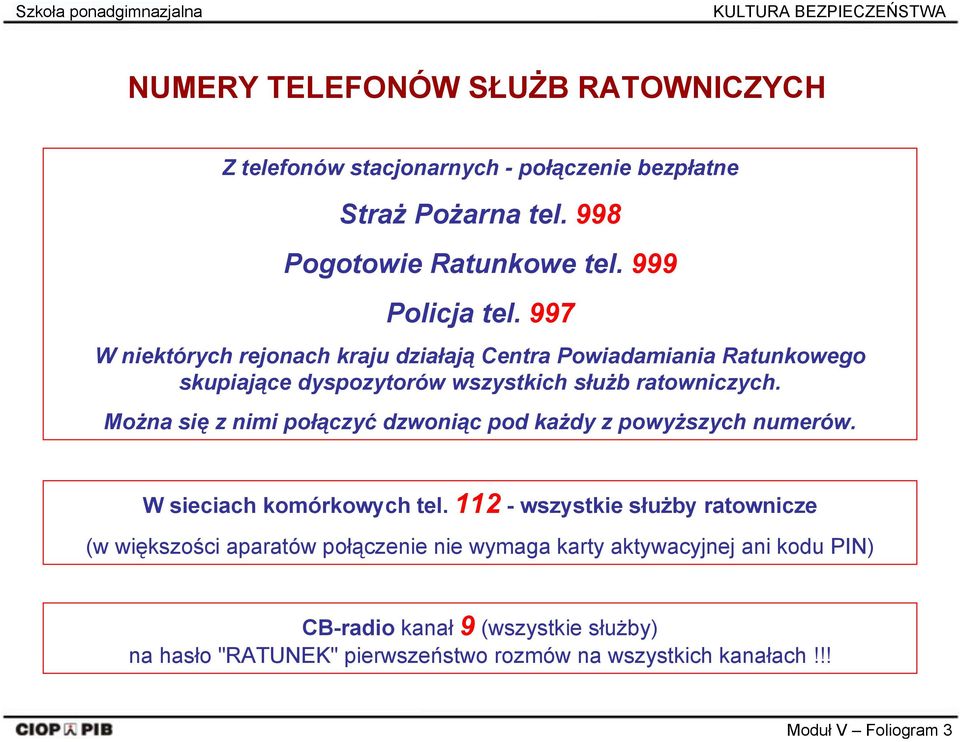 Szkoła ponadgimnazjalna

KULTURA BEZPIECZEŃSTWA

NUMERY TELEFONÓW SŁUŻB RATOWNICZYCH

Z telefonów stacjonarnych - połączenie bezpłatne

Straż Pożarna tel. 998

Pogotowie Ratunkowe tel. 999

Policja tel. 997

W niektórych rejonach kraju działają Centra Powiadamiania Ratunkowego skupiające dyspozytorów wszystkich służb ratowniczych.

Można się z nimi połączyć dzwoniąc pod każdy z powyższych numerów.

W sieciach komórkowych tel. 112 - wszystkie służby ratownicze

(w większości aparatów połączenie nie wymaga karty aktywacyjnej ani kodu PIN)

CB-radio kanał 9 (wszystkie służby)
na hasło "RATUNEK" pierwszeństwo rozmów na wszystkich kanałach !!!

CIOP PIB

Moduł V – Foliogram 3